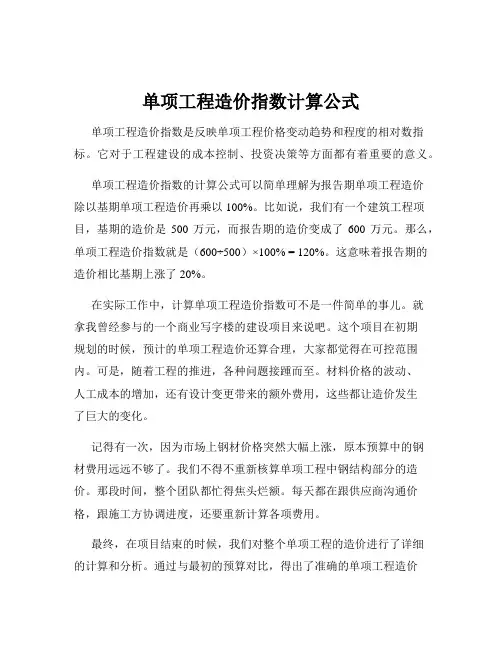 单项工程造价指数计算公式

单项工程造价指数是反映单项工程价格变动趋势和程度的相对数指标。它对于工程建设的成本控制、投资决策等方面都有着重要的意义。

单项工程造价指数的计算公式可以简单理解为报告期单项工程造价除以基期单项工程造价再乘以 100%。比如说，我们有一个建筑工程项目，基期的造价是 500 万元，而报告期的造价变成了 600 万元。那么，单项工程造价指数就是（600÷500）×100% = 120%。这意味着报告期的造价相比基期上涨了 20%。

在实际工作中，计算单项工程造价指数可不是一件简单的事儿。就拿我曾经参与的一个商业写字楼的建设项目来说吧。这个项目在初期规划的时候，预计的单项工程造价还算合理，大家都觉得在可控范围内。可是，随着工程的推进，各种问题接踵而至。材料价格的波动、人工成本的增加，还有设计变更带来的额外费用，这些都让造价发生了巨大的变化。

记得有一次，因为市场上钢材价格突然大幅上涨，原本预算中的钢材费用远远不够了。我们不得不重新核算单项工程中钢结构部分的造价。那段时间，整个团队都忙得焦头烂额。每天都在跟供应商沟通价格，跟施工方协调进度，还要重新计算各项费用。

最终，在项目结束的时候，我们对整个单项工程的造价进行了详细的计算和分析。通过与最初的预算对比，得出了准确的单项工程造价